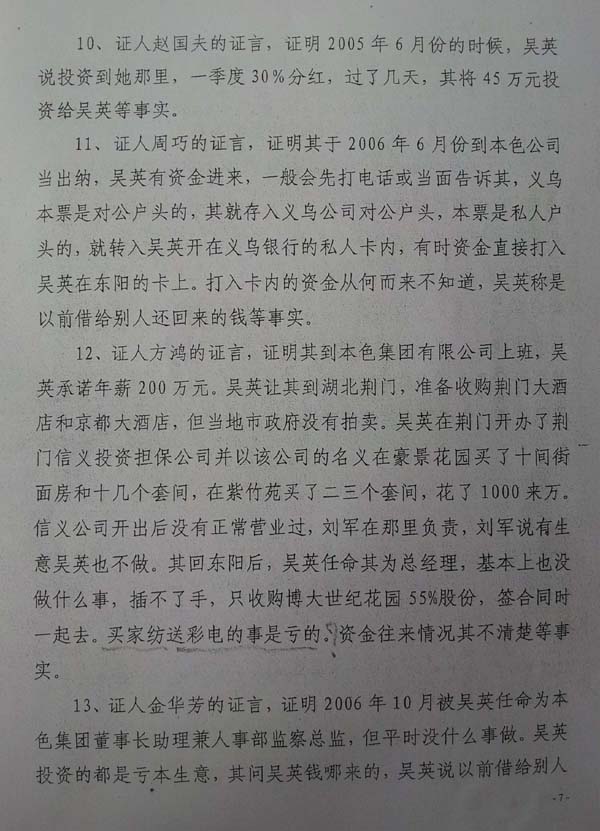 10、证人赵国夫的证言，证明2005年6月份的时候，吴英说投资到她那里，一季度30%分红，过了几天，其将45万元投资给吴英等事实。

11、证人周巧的证言，证明其于2006年6月份到本色公司当出纳，吴英有资金进来，一般会先打电话或当面告诉其，义乌本票是对公户头的，其就存入义乌公司对公户头，本票是私人户头的，就转入吴英开在义乌银行的私人卡内，有时资金直接打入吴英在东阳的卡上。打入卡内的资金从何而来不知道，吴英称是以前借给别人还回来的钱等事实。

12、证人方鸿的证言，证明其到本色集团有限公司上班，吴英承诺年薪200万元。吴英让其到湖北荆门，准备收购荆门大酒店和京都大酒店，但当地市政府没有拍卖。吴英在荆门开办了荆门信义投资担保公司并以该公司的名义在豪景花园买了十间街面房和十几个套间，在紫竹苑买了二三个套间，花了1000来万。信义公司开出后没有正常营业过，刘军在那里负责，刘军说有生意吴英也不做。其回东阳后，吴英任命其为总经理，基本上也没做什么事，插不了手，只收购博大世纪花园55%股份，签合同时一起去。买家纺送彩电的事是亏的。资金往来情况其不清楚等事实。

13、证人金华芳的证言，证明2006年10月被吴英任命为本色集团董事长助理兼人事部监察总监，但平时没什么事做。吴英投资的都是亏本生意，其问吴英钱哪来的，吴英说以前借给别人

-7-